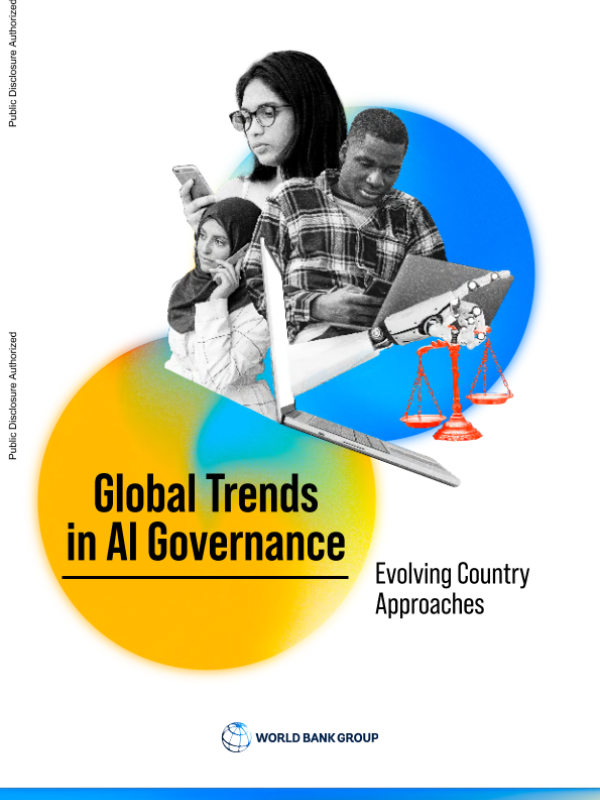 Public Disclosure Authorized

Public Disclosure Authorized

Global Trends in AI Governance

Evolving Country Approaches

WORLD BANK GROUP